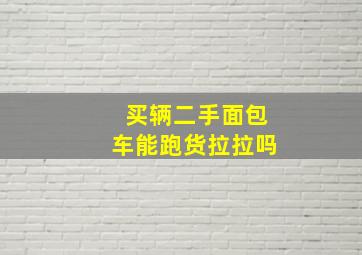 买辆二手面包车能跑货拉拉吗